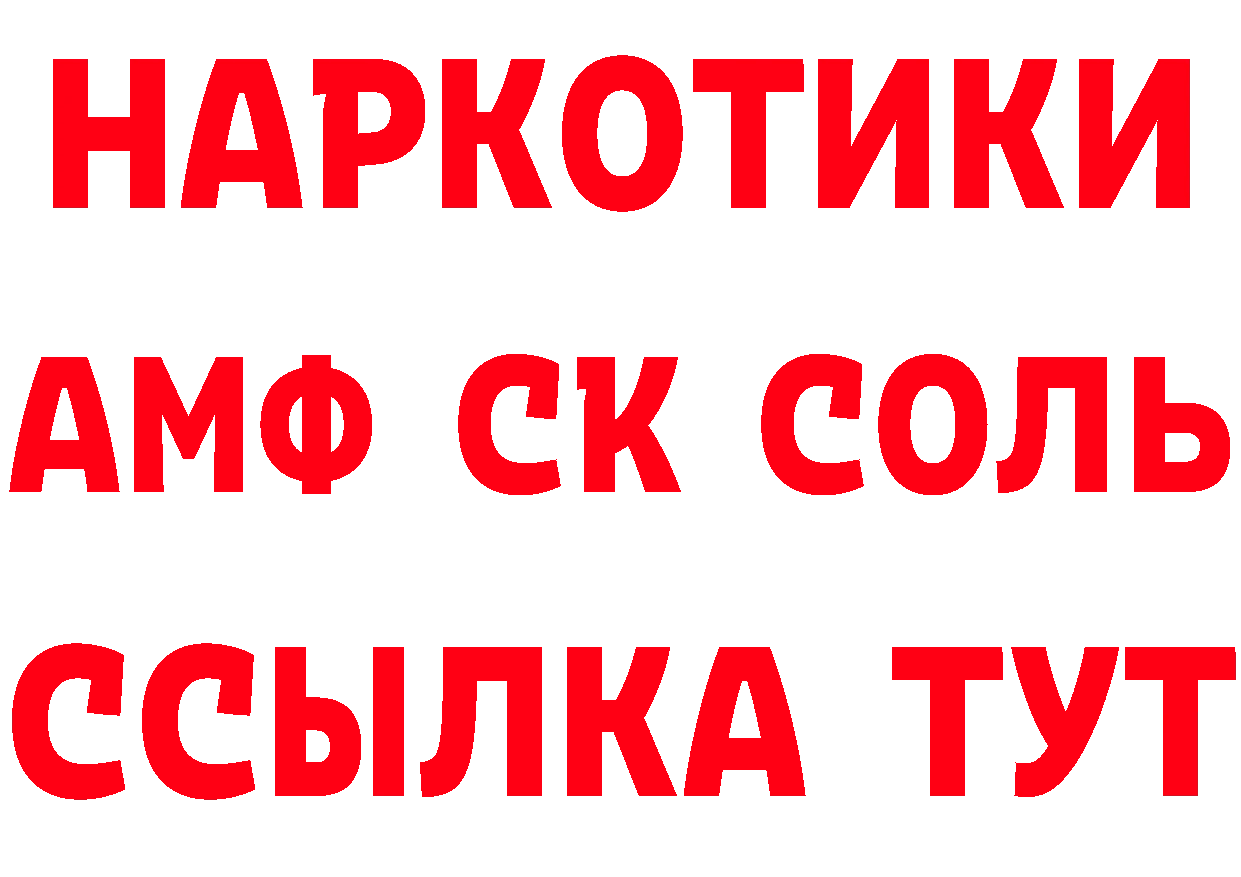 НАРКОТИКИ

АМФ СК СОЛЬ

ССЫЛКА ТУТ